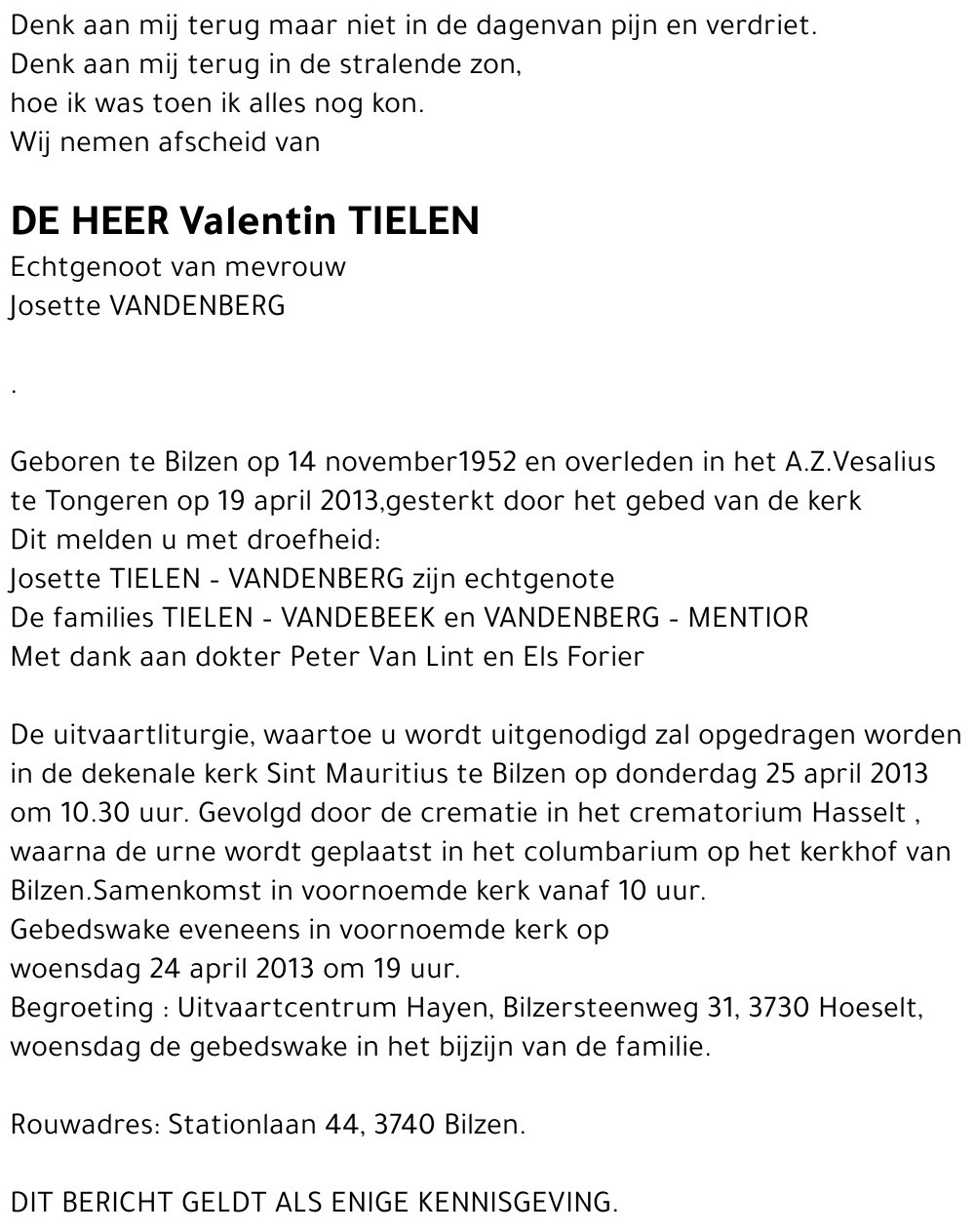 Denk aan mij terug maar niet in de dagenvan pijn en verdriet.
Denk aan mij terug in de stralende zon,
hoe ik was toen ik alles nog kon.
Wij nemen afscheid van

DE HEER Valentin TIELEN
Echtgenoot van mevrouw
Josette VANDENBERG

.

Geboren te Bilzen op 14 november1952 en overleden in het A.Z.Vesalius te Tongeren op 19 april 2013,gesterkt door het gebed van de kerk
Dit melden u met droefheid:
Josette TIELEN - VANDENBERG zijn echtgenote
De families TIELEN - VANDEBEEK en VANDENBERG - MENTIOR
Met dank aan dokter Peter Van Lint en Els Forier

De uitvaartliturgie, waartoe u wordt uitgenodigd zal opgedragen worden in de dekenale kerk Sint Mauritius te Bilzen op donderdag 25 april 2013 om 10.30 uur. Gevolgd door de crematie in het crematorium Hasselt , waarna de urne wordt geplaatst in het columbarium op het kerkhof van Bilzen.Samenkomst in voornoemde kerk vanaf 10 uur.
Gebedswake eveneens in voornoemde kerk op
woensdag 24 april 2013 om 19 uur.
Begroeting : Uitvaartcentrum Hayen, Bilzersteenweg 31, 3730 Hoeselt, woensdag de gebedswake in het bijzijn van de familie.

Rouwadres: Stationlaan 44, 3740 Bilzen.

DIT BERICHT GELDT ALS ENIGE KENNISGEVING.